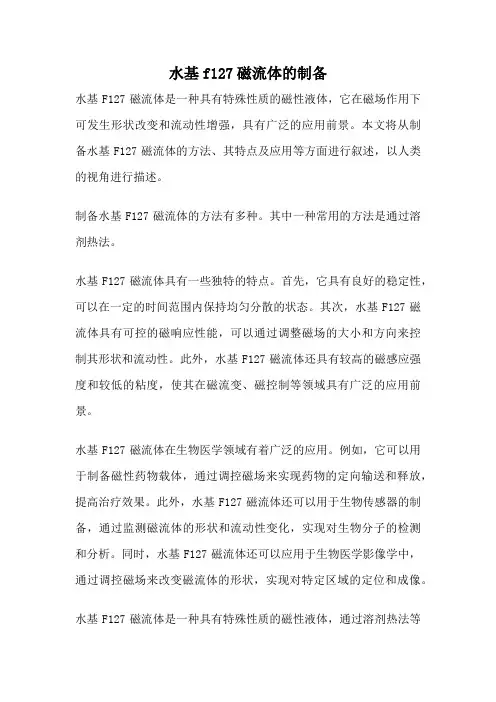 水基 f127 磁流体的制备

水基 F127 磁流体是一种具有特殊性质的磁性液体，它在磁场作用下可发生形状改变和流动性增强，具有广泛的应用前景。本文将从制备水基 F127 磁流体的方法、其特点及应用等方面进行叙述，以人类的视角进行描述。

制备水基 F127 磁流体的方法有多种。其中一种常用的方法是通过溶剂热法。

水基 F127 磁流体具有一些独特的特点。首先，它具有良好的稳定性，可以在一定的时间范围内保持均匀分散的状态。其次，水基 F127 磁流体具有可控的磁响应性能，可以通过调整磁场的大小和方向来控制其形状和流动性。此外，水基 F127 磁流体还具有较高的磁感应强度和较低的粘度，使其在磁流变、磁控制等领域具有广泛的应用前景。

水基 F127 磁流体在生物医学领域有着广泛的应用。例如，它可以用于制备磁性药物载体，通过调控磁场来实现药物的定向输送和释放，提高治疗效果。此外，水基 F127 磁流体还可以用于生物传感器的制备，通过监测磁流体的形状和流动性变化，实现对生物分子的检测和分析。同时，水基 F127 磁流体还可以应用于生物医学影像学中，通过调控磁场来改变磁流体的形状，实现对特定区域的定位和成像。

水基 F127 磁流体是一种具有特殊性质的磁性液体，通过溶剂热法等